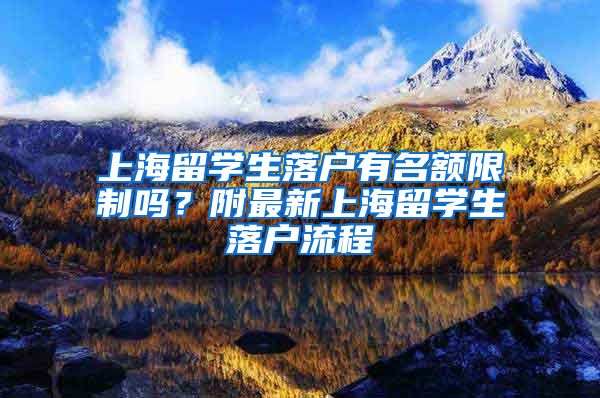 上海留学生落户有名额限制吗？附最新上海留学生落户流程